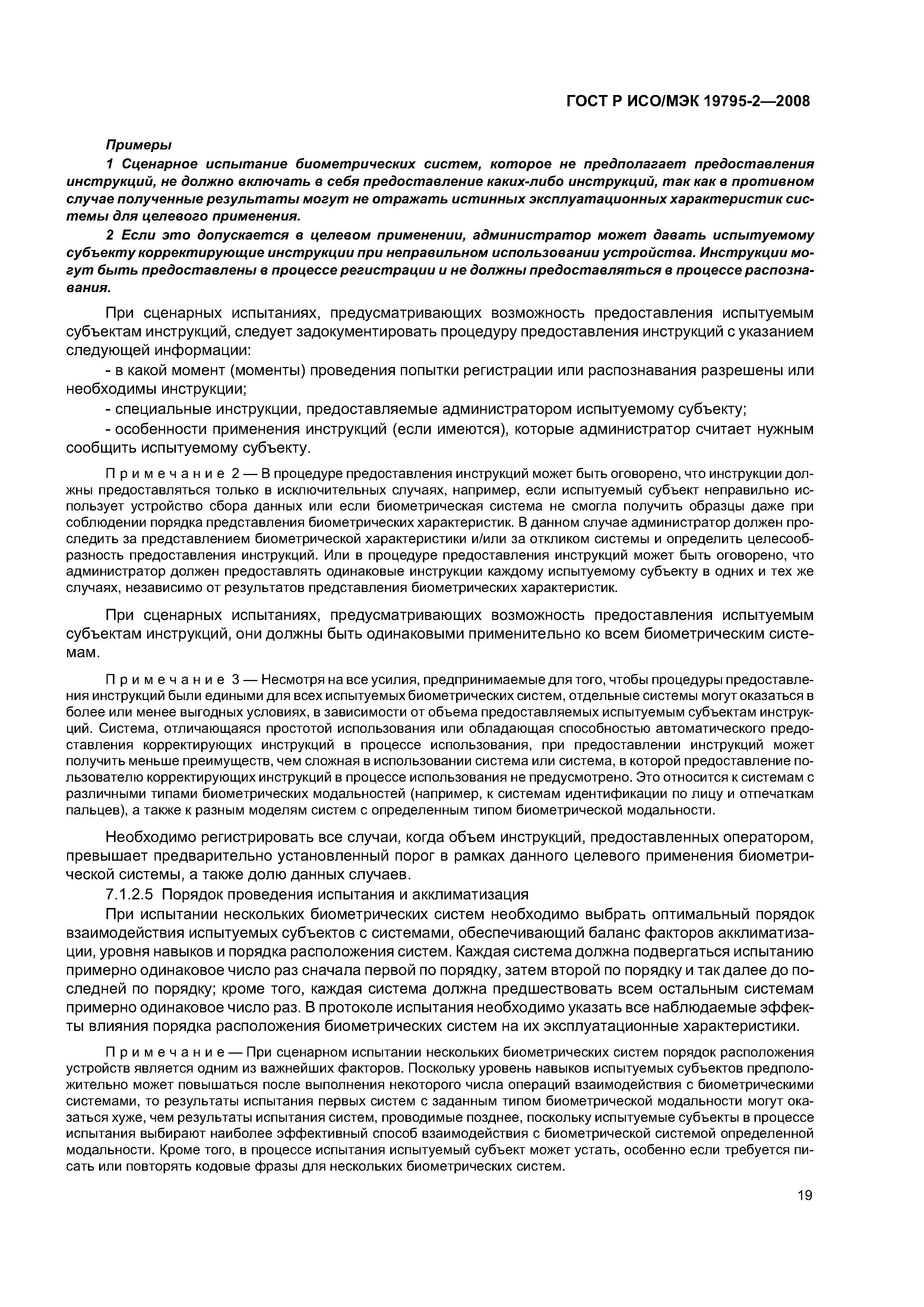 ГОСТ Р ИСО/МЭК 19795-2—2008

Примеры

1 Сценарное испытание биометрических систем, которое не предполагает предоставления инструкций, не должно включать в себя предоставление каких-либо инструкций, так как в противном случае полученные результаты могут не отражать истинных эксплуатационных характеристик системы для целевого применения.

2 Если это допускается в целевом применении, администратор может давать испытуемому субъекту корректирующие инструкции при неправильном использовании устройства. Инструкции могут быть предоставлены в процессе регистрации и не должны предоставляться в процессе распознавания.

При сценарных испытаниях, предусматривающих возможность предоставления испытуемым субъектам инструкций, следует задокументировать процедуру предоставления инструкций с указанием следующей информации:

- в какой момент (моменты) проведения попытки регистрации или распознавания разрешены или необходимы инструкции;

- специальные инструкции, предоставляемые администратором испытуемому субъекту;

- особенности применения инструкций (если имеются), которые администратор считает нужным сообщить испытуемому субъекту.

Примечание 2 — В процедуре предоставления инструкций может быть оговорено, что инструкции должны предоставляться только в исключительных случаях, например, если испытуемый субъект неправильно использует устройство сбора данных или если биометрическая система не смогла получить образцы даже при соблюдении порядка представления биометрических характеристик. В данном случае администратор должен проследить за представлением биометрической характеристики и/или за откликом системы и определить целесообразность предоставления инструкций. Или в процедуре предоставления инструкций может быть оговорено, что администратор должен предоставлять одинаковые инструкции каждому испытуемому субъекту в одних и тех же случаях, независимо от результатов представления биометрических характеристик.

При сценарных испытаниях, предусматривающих возможность предоставления испытуемым субъектам инструкций, они должны быть одинаковыми применительно ко всем биометрическим системам.

Примечание 3 — Несмотря на все усилия, предпринимаемые для того, чтобы процедуры предоставления инструкций были едиными для всех испытуемых биометрических систем, отдельные системы могут оказаться в более или менее выгодных условиях, в зависимости от объема предоставляемых испытуемым субъектам инструкций. Система, отличающаяся простотой использования или обладающая способностью автоматического предоставления корректирующих инструкций в процессе использования, при предоставлении инструкций может получить меньше преимуществ, чем сложная в использовании система или система, в которой предоставление пользователю корректирующих инструкций в процессе использования не предусмотрено. Это относится к системам с различными типами биометрических модальностей (например, к системам идентификации по лицу и отпечаткам пальцев), а также к разным моделям систем с определенным типом биометрической модальности.

Необходимо регистрировать все случаи, когда объем инструкций, предоставленных оператором, превышает предварительно установленный порог в рамках данного целевого применения биометрической системы, а также долю данных случаев.

7.1.2.5 Порядок проведения испытания и акклиматизация

При испытании нескольких биометрических систем необходимо выбрать оптимальный порядок взаимодействия испытуемых субъектов с системами, обеспечивающий баланс факторов акклиматизации, уровня навыков и порядка расположения систем. Каждая система должна подвергаться испытанию примерно одинаковое число раз сначала первой по порядку, затем второй по порядку и так далее до последней по порядку; кроме того, каждая система должна предшествовать всем остальным системам примерно одинаковое число раз. В протоколе испытания необходимо указать все наблюдаемые эффекты влияния порядка расположения биометрических систем на их эксплуатационные характеристики.

Примечание — При сценарном испытании нескольких биометрических систем порядок расположения устройств является одним из важнейших факторов. Поскольку уровень навыков испытуемых субъектов предположительно может повышаться после выполнения некоторого числа операций взаимодействия с биометрическими системами, то результаты испытания первых систем с заданным типом биометрической модальности могут оказаться хуже, чем результаты испытания систем, проводимые позднее, поскольку испытуемые субъекты в процессе испытания выбирают наиболее эффективный способ взаимодействия с биометрической системой определенной модальности. Кроме того, в процессе испытания испытуемый субъект может устать, особенно если требуется писать или повторять кодовые фразы для нескольких биометрических систем.

19